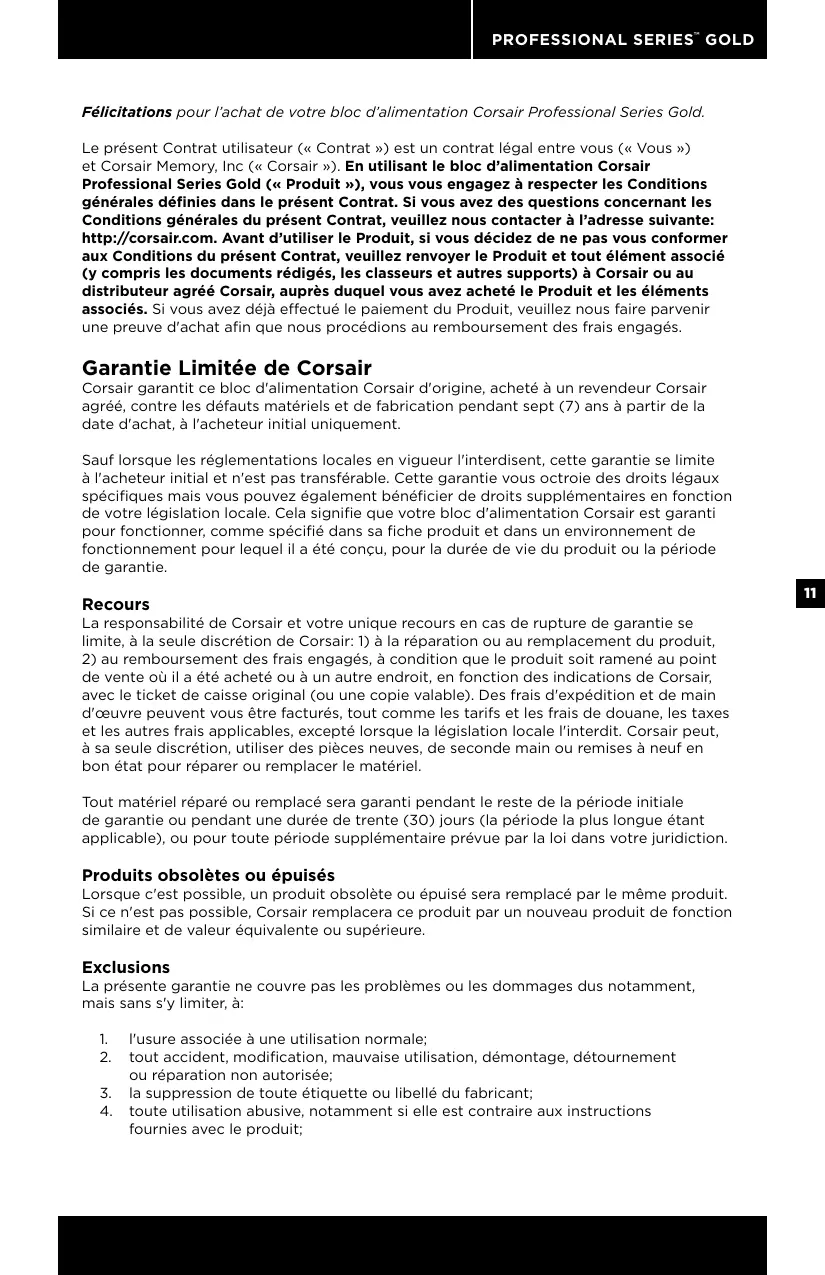 PROFESSIONAL SERIES™ GOLD

Félicitations pour l'achat de votre bloc d'alimentation Corsair Professional Series Gold.

Le présent Contrat utilisateur (« Contrat ») est un contrat légal entre vous (« Vous ») et Corsair Memory, Inc (« Corsair »). En utilisant le bloc d'alimentation Corsair Professional Series Gold (« Produit »), vous vous engagez à respecter les Conditions générales définies dans le présent Contrat. Si vous avez des questions concernant les Conditions générales du présent Contrat, veuillez nous contacter à l'adresse suivante: http://corsair.com. Avant d'utiliser le Produit, si vous décidez de ne pas vous conformer aux Conditions du présent Contrat, veuillez renvoyer le Produit et tout élément associé (y compris les documents rédigés, les classeurs et autres supports) à Corsair ou au distributeur agréé Corsair, auprès duquel vous avez acheté le Produit et les éléments associés. Si vous avez déjà effectué le paiement du Produit, veuillez nous faire parvenir une preuve d'achat afin que nous procédions au remboursement des frais engagés.

Garantie Limitée de Corsair
Corsair garantit ce bloc d'alimentation Corsair d'origine, acheté à un revendeur Corsair agréé, contre les défauts matériels et de fabrication pendant sept (7) ans à partir de la date d'achat, à l'acheteur initial uniquement.

Sauf lorsque les réglementations locales en vigueur l'interdisent, cette garantie se limite à l'acheteur initial et n'est pas transférable. Cette garantie vous octroie des droits légaux spécifiques mais vous pouvez également bénéficier de droits supplémentaires en fonction de votre législation locale. Cela signifie que votre bloc d'alimentation Corsair est garanti pour fonctionner, comme spécifié dans sa fiche produit et dans un environnement de fonctionnement pour lequel il a été conçu, pour la durée de vie du produit ou la période de garantie.

Recours
La responsabilité de Corsair et votre unique recours en cas de rupture de garantie se limite, à la seule discrétion de Corsair: 1) à la réparation ou au remplacement du produit, 2) au remboursement des frais engagés, à condition que le produit soit ramené au point de vente où il a été acheté ou à un autre endroit, en fonction des indications de Corsair, avec le ticket de caisse original (ou une copie valable). Des frais d'expédition et de main d'œuvre peuvent vous être facturés, tout comme les tarifs et les frais de douane, les taxes et les autres frais applicables, excepté lorsque la législation locale l'interdit. Corsair peut, à sa seule discrétion, utiliser des pièces neuves, de seconde main ou remises à neuf en bon état pour réparer ou remplacer le matériel.

Tout matériel réparé ou remplacé sera garanti pendant le reste de la période initiale de garantie ou pendant une durée de trente (30) jours (la période la plus longue étant applicable), ou pour toute période supplémentaire prévue par la loi dans votre juridiction.

Produits obsolètes ou épuisés
Lorsque c'est possible, un produit obsolète ou épuisé sera remplacé par le même produit. Si ce n'est pas possible, Corsair remplacera ce produit par un nouveau produit de fonction similaire et de valeur équivalente ou supérieure.

Exclusions
La présente garantie ne couvre pas les problèmes ou les dommages dus notamment, mais sans s'y limiter, à:

1. l'usure associée à une utilisation normale;
2. tout accident, modification, mauvaise utilisation, démontage, détournement ou réparation non autorisée;
3. la suppression de toute étiquette ou libellé du fabricant;
4. toute utilisation abusive, notamment si elle est contraire aux instructions fournies avec le produit;

11